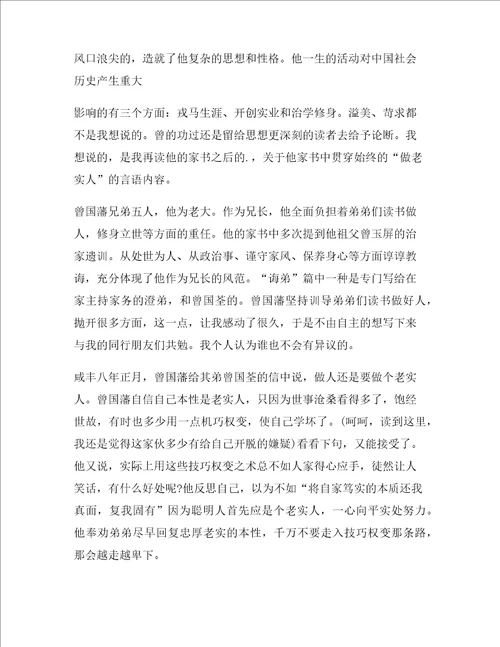 风口浪尖的，造就了他复杂的思想和性格。他一生的活动对中国社会历史产生重大

影响的有三个方面：戎马生涯、开创实业和治学修身。溢美、苛求都不是我想说的。曾的功过还是留给思想更深刻的读者去给予论断。我想说的，是我再读他的家书之后的.，关于他家书中贯穿始终的“做老实人”的言语内容。

曾国藩兄弟五人，他为老大。作为兄长，他全面负担着弟弟们读书做人，修身立世等方面的重任。他的家书中多次提到他祖父曾玉屏的治家遗训。从处世为人、从政治事、谨守家风、保养身心等方面谆谆教诲，充分体现了他作为兄长的风范。“诲弟”篇中一种是专门写给在家主持家务的澄弟，和曾国荃的。曾国藩坚持训导弟弟们读书做好人，抛开很多方面，这一点，让我感动了很久，于是不由自主的想写下来与我的同行朋友们共勉。我个人认为谁也不会有异议的。

咸丰八年正月，曾国藩给其弟曾国荃的信中说，做人还是要做个老实人。曾国藩自信自己本性是老实人，只因为世事沧桑看得多了，饱经世故，有时也多少用一点机巧权变，使自己学坏了。(呵呵，读到这里，我还是觉得这家伙多少有给自己开脱的嫌疑)看看下句，又能接受了。他又说，实际上用这些技巧权变之术总不如人家得心应手，徒然让人笑话，有什么好处呢?他反思自己，以为不如“将自家笃实的本质还我真面，复我固有”因为聪明人首先应是个老实人，一心向平实处努力。他奉劝弟弟尽早回复忠厚老实的本性，千万不要走入技巧权变那条路，那会越走越卑下。